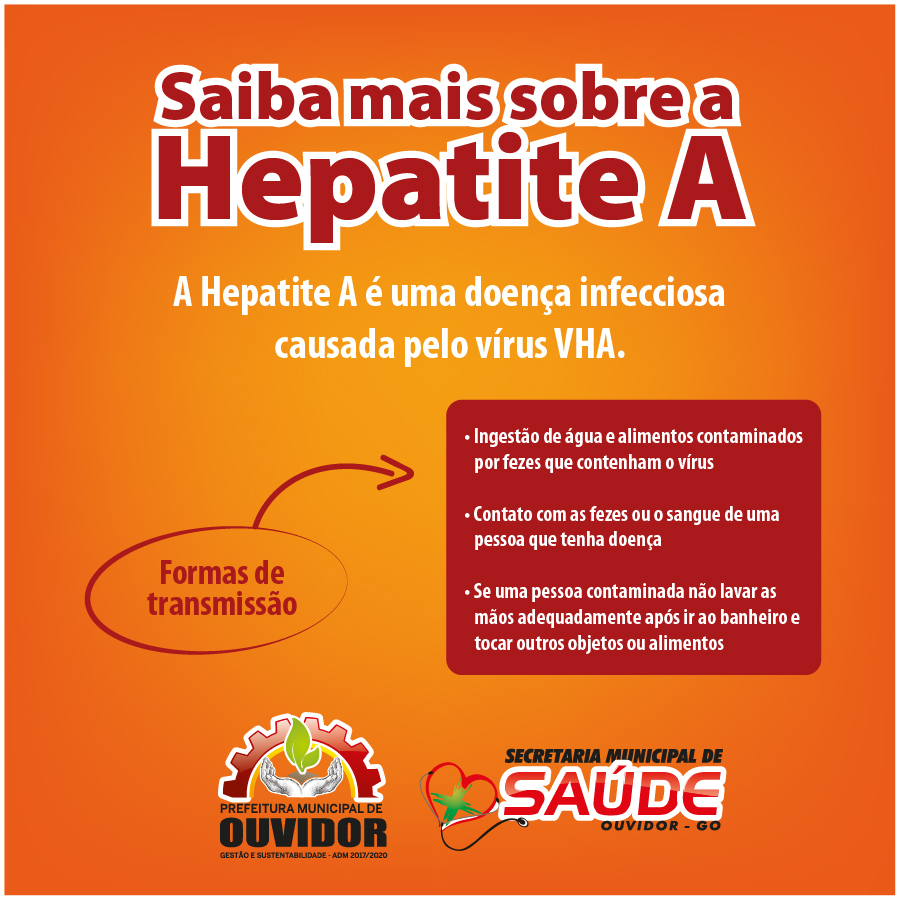 Saiba mais sobre a
Hepatite A

A Hepatite A é uma doença infecciosa causada pelo vírus VHA.

Formas de transmissão

• Ingestão de água e alimentos contaminados por fezes que contenham o vírus

• Contato com as fezes ou o sangue de uma pessoa que tenha doença

• Se uma pessoa contaminada não lavar as mãos adequadamente após ir ao banheiro e tocar outros objetos ou alimentos

PREFEITURA MUNICIPAL DE
OUVIDOR
GESTÃO E SUSTENTABILIDADE - ADM 2017/2020

SECRETARIA MUNICIPAL DE
SAÚDE
OUVIDOR - GO